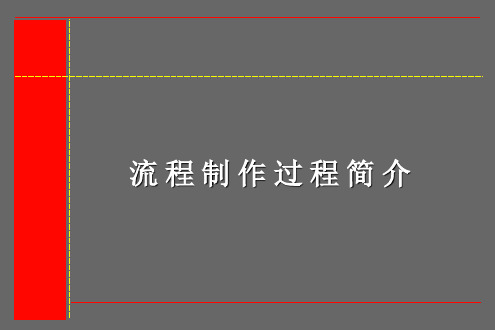 流程制作过程简介